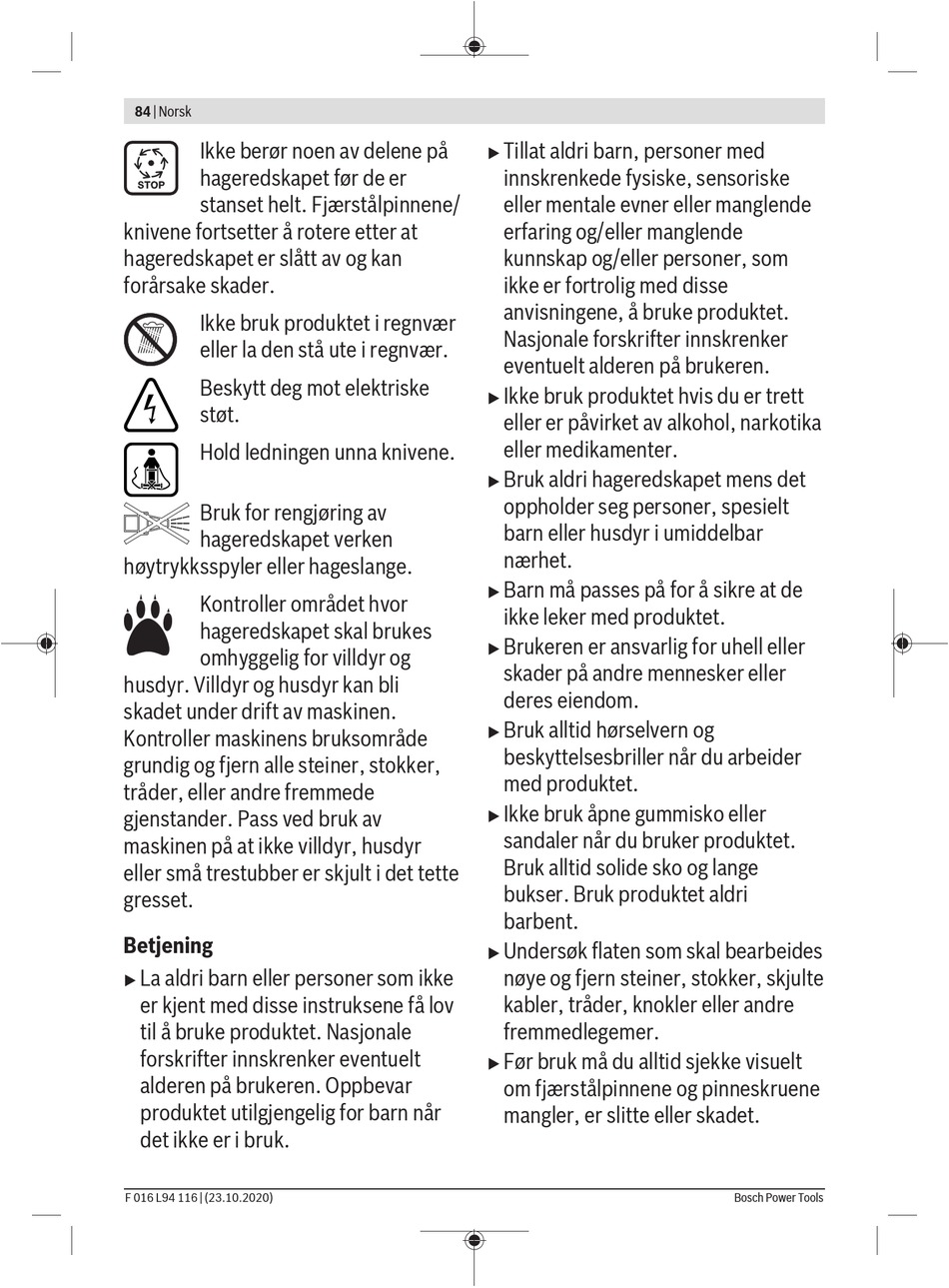 84 | Norsk

STOP

Ikke berør noen av delene på hageredskapet før de er stanset helt. Fjærstålpinnene/knivene fortsetter å rotere etter at hageredskapet er slått av og kan forårsake skader.

Ikke bruk produktet i regnvær eller la den stå ute i regnvær.

Beskytt deg mot elektriske støt.

Hold ledningen unna knivene.

Bruk for rengjøring av hageredskapet verken høytrykksspyler eller hageslange.

Kontroller området hvor hageredskapet skal brukes omhyggelig for villdyr og husdyr. Villdyr og husdyr kan bli skadet under drift av maskinen. Kontroller maskinens bruksområde grundig og fjern alle steiner, stokker, tråder, eller andre fremmede gjenstander. Pass ved bruk av maskinen på at ikke villdyr, husdyr eller små trestubber er skjult i det tette gresset.

Betjening

▶ La aldri barn eller personer som ikke er kjent med disse instruksene få lov til å bruke produktet. Nasjonale forskrifter innskrenker eventuelt alderen på brukeren. Oppbevar produktet utilgjengelig for barn når det ikke er i bruk.

▶ Tillat aldri barn, personer med innskrenkede fysiske, sensoriske eller mentale evner eller manglende erfaring og/eller manglende kunnskap og/eller personer, som ikke er fortrolig med disse anvisningene, å bruke produktet. Nasjonale forskrifter innskrenker eventuelt alderen på brukeren.

▶ Ikke bruk produktet hvis du er trett eller er påvirket av alkohol, narkotika eller medikamenter.

▶ Bruk aldri hageredskapet mens det oppholder seg personer, spesielt barn eller husdyr i umiddelbar nærhet.

▶ Barn må passes på for å sikre at de ikke leker med produktet.

▶ Brukeren er ansvarlig for uhell eller skader på andre mennesker eller deres eiendom.

▶ Bruk alltid hørselvern og beskyttelsesbriller når du arbeider med produktet.

▶ Ikke bruk åpne gummisko eller sandaler når du bruker produktet. Bruk alltid solide sko og lange bukser. Bruk produktet aldri barbent.

▶ Undersøk flaten som skal bearbeides nøye og fjern steiner, stokker, skjulte kabler, tråder, knokler eller andre fremmedlegemer.

▶ Før bruk må du alltid sjekke visuelt om fjærstålpinnene og pinneskruene mangler, er slitte eller skadet.

F 016 L94 116 | (23.10.2020)

Bosch Power Tools